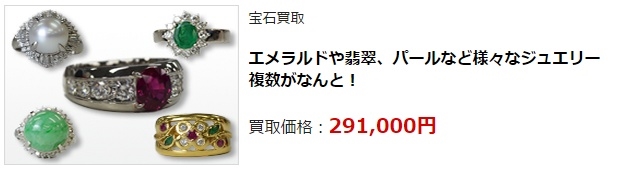 宝石買取

エメラルドや翡翠、パールなど様々なジュエリー複数がなんと！

買取価格：291,000円